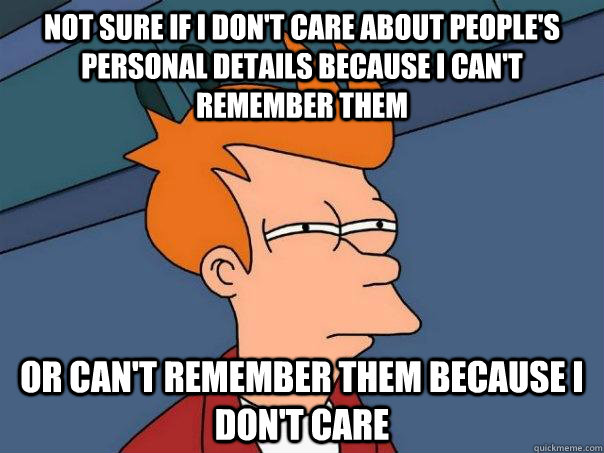 NOT SURE IF I DON'T CARE ABOUT PEOPLE'S PERSONAL DETAILS BECAUSE I CAN'T REMEMBER THEM

OR CAN'T REMEMBER THEM BECAUSE I DON'T CARE

quickmeme.com